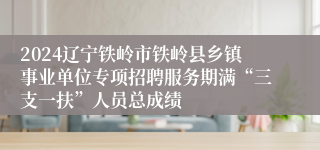 2024辽宁铁岭市铁岭县乡镇事业单位专项招聘服务期满“三支一扶”人员总成绩